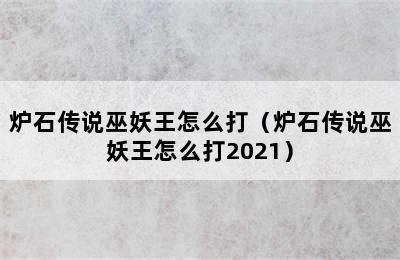 炉石传说巫妖王怎么打（炉石传说巫妖王怎么打2021）